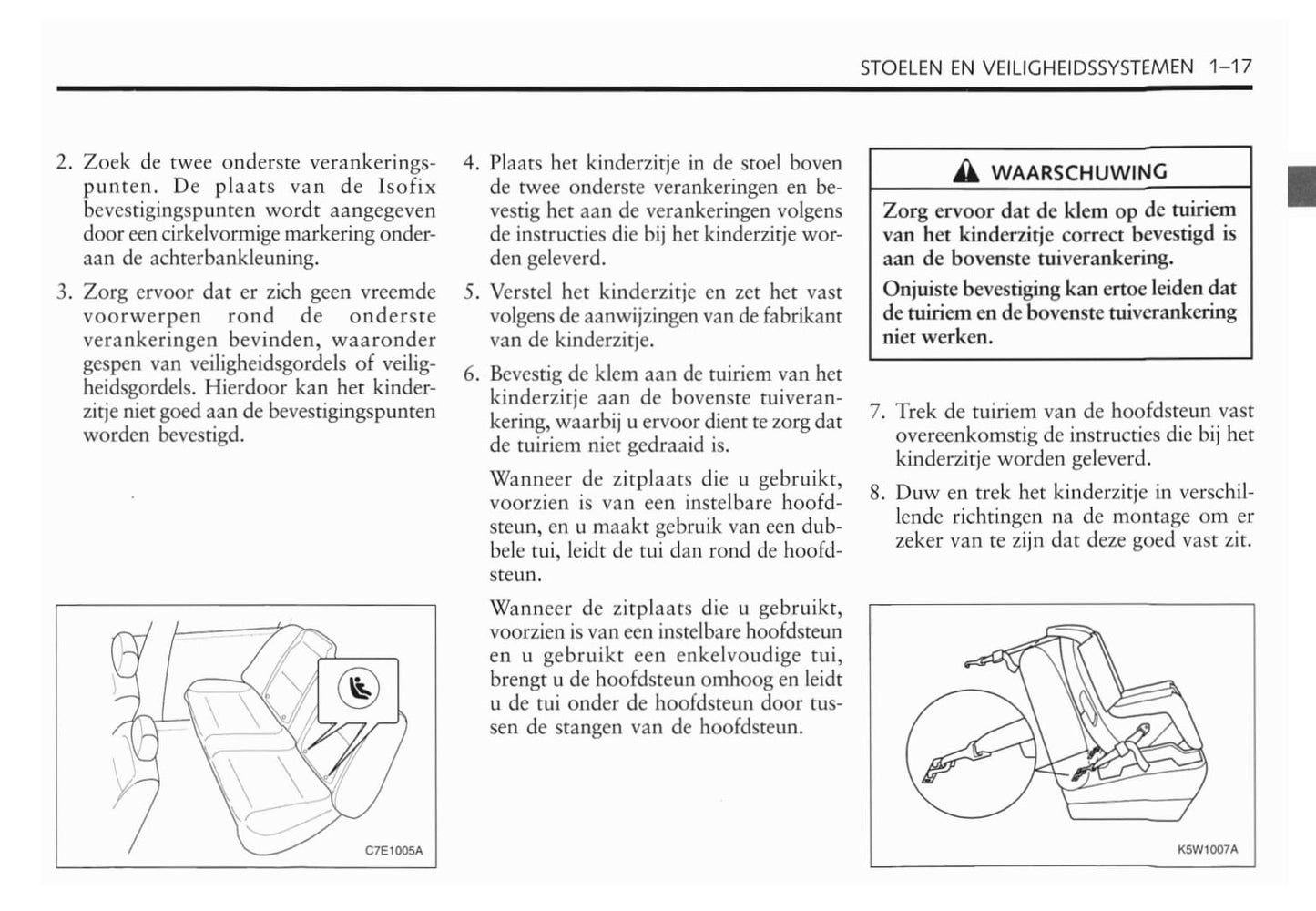 STOELEN EN VEILIGHEIDSSYSTEMEN 1–17

2. Zoek de twee onderste verankeringspunten. De plaats van de Isofix bevestigingspunten wordt aangegeven door een cirkelvormige markering onderaan de achterbankleuning.

3. Zorg ervoor dat er zich geen vreemde voorwerpen rond de onderste verankeringen bevinden, waaronder gespen van veiligheidsgordels of veiligheidsgordels. Hierdoor kan het kinderzitje niet goed aan de bevestigingspunten worden bevestigd.

C7E1005A

4. Plaats het kinderzitje in de stoel boven de twee onderste verankeringen en bevestig het aan de verankeringen volgens de instructies die bij het kinderzitje worden geleverd.

5. Verstel het kinderzitje en zet het vast volgens de aanwijzingen van de fabrikant van de kinderzitje.

6. Bevestig de klem aan de tuiriem van het kinderzitje aan de bovenste tuiverankering, waarbij u ervoor dient te zorg dat de tuiriem niet gedraaid is.

Wanneer de zitplaats die u gebruikt, voorzien is van een instelbare hoofdsteun, en u maakt gebruik van een dubbele tui, leidt de tui dan rond de hoofdsteun.

Wanneer de zitplaats die u gebruikt, voorzien is van een instelbare hoofdsteun en u gebruikt een enkelvoudige tui, brengt u de hoofdsteun omhoog en leidt u de tui onder de hoofdsteun door tussen de stangen van de hoofdsteun.

WAARSCHUWING

Zorg ervoor dat de klem op de tuiriem van het kinderzitje correct bevestigd is aan de bovenste tuiverankering.

Onjuiste bevestiging kan ertoe leiden dat de tuiriem en de bovenste tuiverankering niet werken.

7. Trek de tuiriem van de hoofdsteun vast overeenkomstig de instructies die bij het kinderzitje worden geleverd.

8. Duw en trek het kinderzitje in verschillende richtingen na de montage om er zeker van te zijn dat deze goed vast zit.

K5W1007A